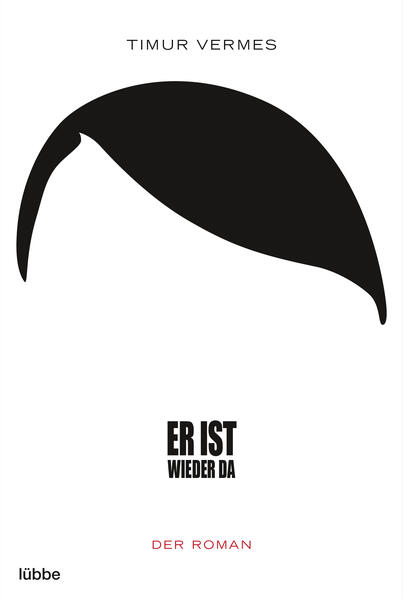 TIMUR VERMES

ER IST
WIEDER DA

DER ROMAN

lübbe